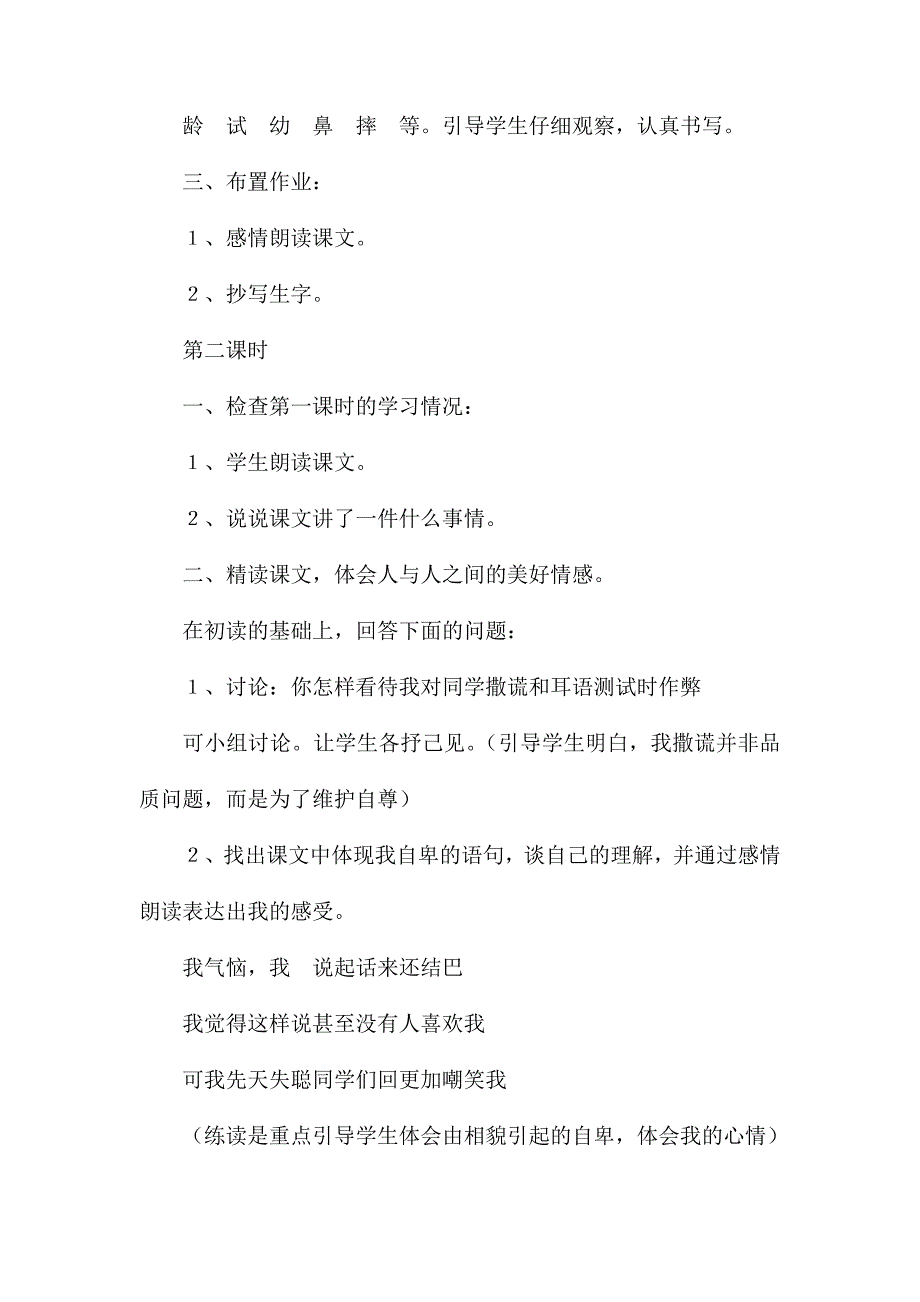 龄 试 幼 鼻 摔 等。引导学生仔细观察，认真书写。

三、布置作业：

１、感情朗读课文。

２、抄写生字。

第二课时

一、检查第一课时的学习情况：

１、学生朗读课文。

２、说说课文讲了一件什么事情。

二、精读课文，体会人与人之间的美好情感。

在初读的基础上，回答下面的问题：

１、讨论：你怎样看待我对同学撒谎和耳语测试时作弊

可小组讨论。让学生各抒己见。（引导学生明白，我撒谎并非品质问题，而是为了维护自尊）

２、找出课文中体现我自卑的语句，谈自己的理解，并通过感情朗读表达出我的感受。

我气恼，我 说起话来还结巴

我觉得这样说甚至没有人喜欢我

可我先天失聪同学们回更加嘲笑我

（练读是重点引导学生体会由相貌引起的自卑，体会我的心情）